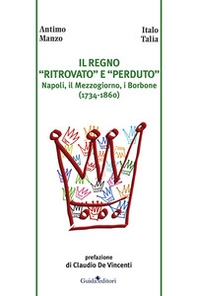 Antimo Manzo

Italo Talia

IL REGNO "RITROVATO" E "PERDUTO"
Napoli, il Mezzogiorno, i Borbone (1734-1860)

prefazione
di Claudio De Vincenti

Guida editori